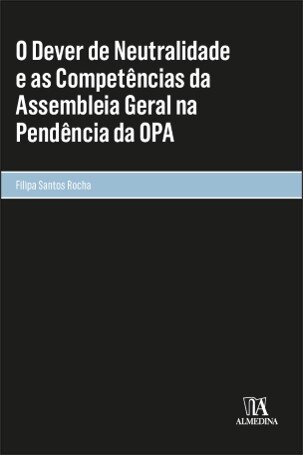 O Dever de Neutralidade e as Competências da Assembleia Geral na Pendência da OPA

Filipa Santos Rocha

ALMEDINA